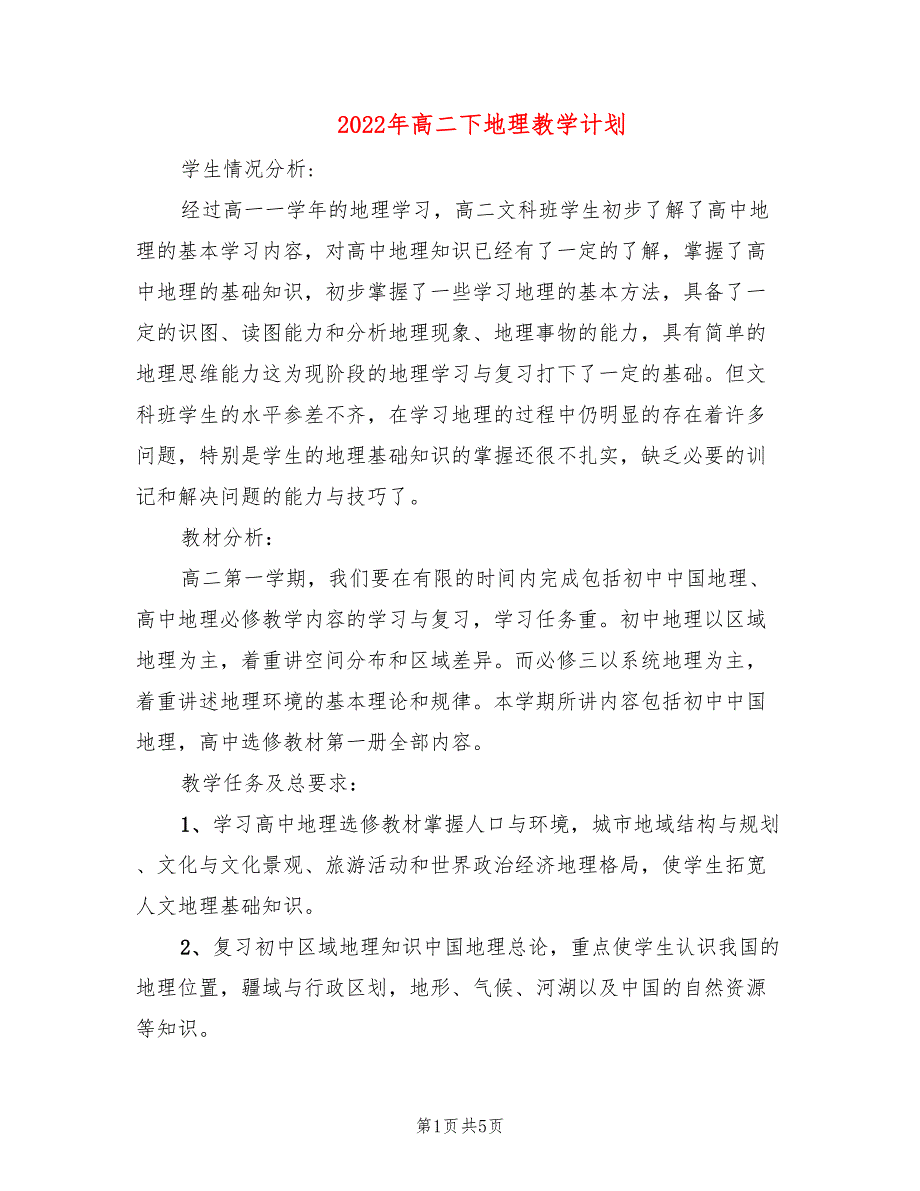 2022年高二下地理教学计划

学生情况分析:

经过高一一学年的地理学习，高二文科班学生初步了解了高中地理的基本学习内容，对高中地理知识已经有了一定的了解，掌握了高中地理的基础知识，初步掌握了一些学习地理的基本方法，具备了一定的识图、读图能力和分析地理现象、地理事物的能力，具有简单的地理思维能力这为现阶段的地理学习与复习打下了一定的基础。但文科班学生的水平参差不齐，在学习地理的过程中仍明显的存在着许多问题，特别是学生的地理基础知识的掌握还很不扎实，缺乏必要的训记和解决问题的能力与技巧了。

教材分析：

高二第一学期，我们要在有限的时间内完成包括初中中国地理、高中地理必修教学内容的学习与复习，学习任务重。初中地理以区域地理为主，着重讲空间分布和区域差异。而必修三以系统地理为主，着重讲述地理环境的基本理论和规律。本学期所讲内容包括初中中国地理，高中选修教材第一册全部内容。

教学任务及总要求：

1、学习高中地理选修教材掌握人口与环境，城市地域结构与规划、文化与文化景观、旅游活动和世界政治经济地理格局，使学生拓宽人文地理基础知识。

2、复习初中区域地理知识中国地理总论，重点使学生认识我国的地理位置，疆域与行政区划，地形、气候、河湖以及中国的自然资源等知识。

第1页 共5页